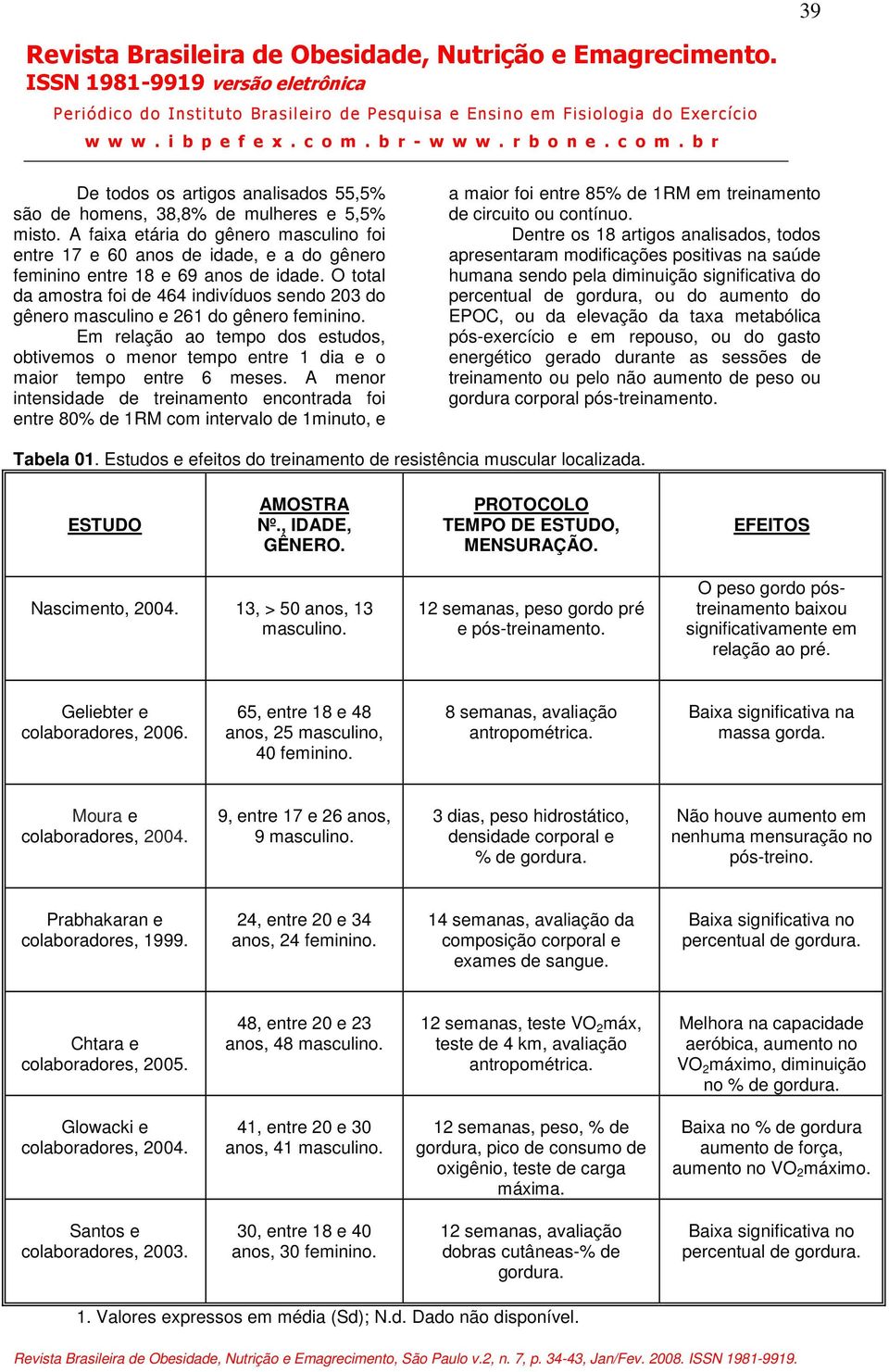 39

Revista Brasileira de Obesidade, Nutrição e Emagrecimento.
ISSN 1981-9919 versão eletrônica

Periódico do Instituto Brasileiro de Pesquisa e Ensino em Fisiologia do Exercício
w w w . i b p e f e x . c o m . b r - w w w . r b o n e . c o m . b r

De todos os artigos analisados 55,5% são de homens, 38,8% de mulheres e 5,5% misto. A faixa etária do gênero masculino foi entre 17 e 60 anos de idade, e a do gênero feminino entre 18 e 69 anos de idade. O total da amostra foi de 464 indivíduos sendo 203 do gênero masculino e 261 do gênero feminino.

Em relação ao tempo dos estudos, obtivemos o menor tempo entre 1 dia e o maior tempo entre 6 meses. A menor intensidade de treinamento encontrada foi entre 80% de 1RM com intervalo de 1minuto, e a maior foi entre 85% de 1RM em treinamento de circuito ou contínuo.

Dentre os 18 artigos analisados, todos apresentaram modificações positivas na saúde humana sendo pela diminuição significativa do percentual de gordura, ou do aumento do EPOC, ou da elevação da taxa metabólica pós-exercício e em repouso, ou do gasto energético gerado durante as sessões de treinamento ou pelo não aumento de peso ou gordura corporal pós-treinamento.

Tabela 01. Estudos e efeitos do treinamento de resistência muscular localizada.

| ESTUDO | AMOSTRA Nº., IDADE, GÊNERO. | PROTOCOLO TEMPO DE ESTUDO, MENSURAÇÃO. | EFEITOS |
|---|---|---|---|
| Nascimento, 2004. | 13, > 50 anos, 13 masculino. | 12 semanas, peso gordo pré e pós-treinamento. | O peso gordo pós-treinamento baixou significativamente em relação ao pré. |
| Geliebter e colaboradores, 2006. | 65, entre 18 e 48 anos, 25 masculino, 40 feminino. | 8 semanas, avaliação antropométrica. | Baixa significativa na massa gorda. |
| Moura e colaboradores, 2004. | 9, entre 17 e 26 anos, 9 masculino. | 3 dias, peso hidrostático, densidade corporal e % de gordura. | Não houve aumento em nenhuma mensuração no pós-treino. |
| Prabhakaran e colaboradores, 1999. | 24, entre 20 e 34 anos, 24 feminino. | 14 semanas, avaliação da composição corporal e exames de sangue. | Baixa significativa no percentual de gordura. |
| Chtara e colaboradores, 2005. | 48, entre 20 e 23 anos, 48 masculino. | 12 semanas, teste $VO_2$máx, teste de 4 km, avaliação antropométrica. | Melhora na capacidade aeróbica, aumento no $VO_2$máximo, diminuição no % de gordura. |
| Glowacki e colaboradores, 2004. | 41, entre 20 e 30 anos, 41 masculino. | 12 semanas, peso, % de gordura, pico de consumo de oxigênio, teste de carga máxima. | Baixa no % de gordura aumento de força, aumento no $VO_2$máximo. |
| Santos e colaboradores, 2003. | 30, entre 18 e 40 anos, 30 feminino. | 12 semanas, avaliação dobras cutâneas-% de gordura. | Baixa significativa no percentual de gordura. |

1. Valores expressos em média (Sd); N.d. Dado não disponível.

Revista Brasileira de Obesidade, Nutrição e Emagrecimento, São Paulo v.2, n. 7, p. 34-43, Jan/Fev. 2008. ISSN 1981-9919.